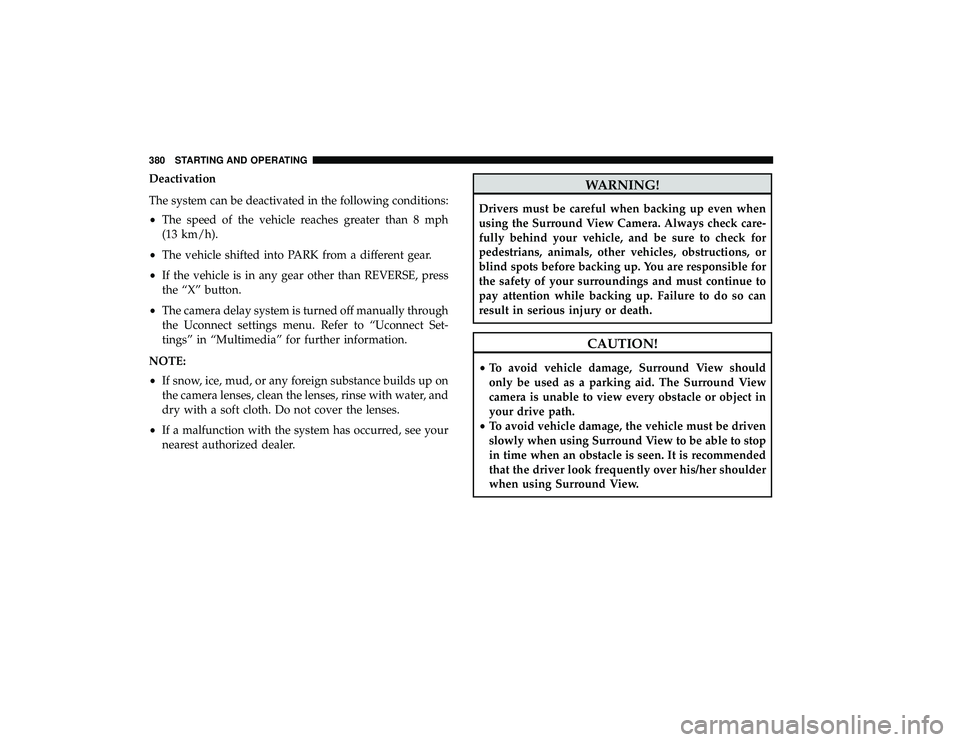 380 STARTING AND OPERATING

Deactivation

The system can be deactivated in the following conditions:

• The speed of the vehicle reaches greater than 8 mph (13 km/h).

• The vehicle shifted into PARK from a different gear.

• If the vehicle is in any gear other than REVERSE, press the “X” button.

• The camera delay system is turned off manually through the Uconnect settings menu. Refer to “Uconnect Settings” in “Multimedia” for further information.

NOTE:

• If snow, ice, mud, or any foreign substance builds up on the camera lenses, clean the lenses, rinse with water, and dry with a soft cloth. Do not cover the lenses.

• If a malfunction with the system has occurred, see your nearest authorized dealer.

WARNING!

Drivers must be careful when backing up even when using the Surround View Camera. Always check carefully behind your vehicle, and be sure to check for pedestrians, animals, other vehicles, obstructions, or blind spots before backing up. You are responsible for the safety of your surroundings and must continue to pay attention while backing up. Failure to do so can result in serious injury or death.

CAUTION!

• To avoid vehicle damage, Surround View should only be used as a parking aid. The Surround View camera is unable to view every obstacle or object in your drive path.

• To avoid vehicle damage, the vehicle must be driven slowly when using Surround View to be able to stop in time when an obstacle is seen. It is recommended that the driver look frequently over his/her shoulder when using Surround View.

carmanualsonline.info